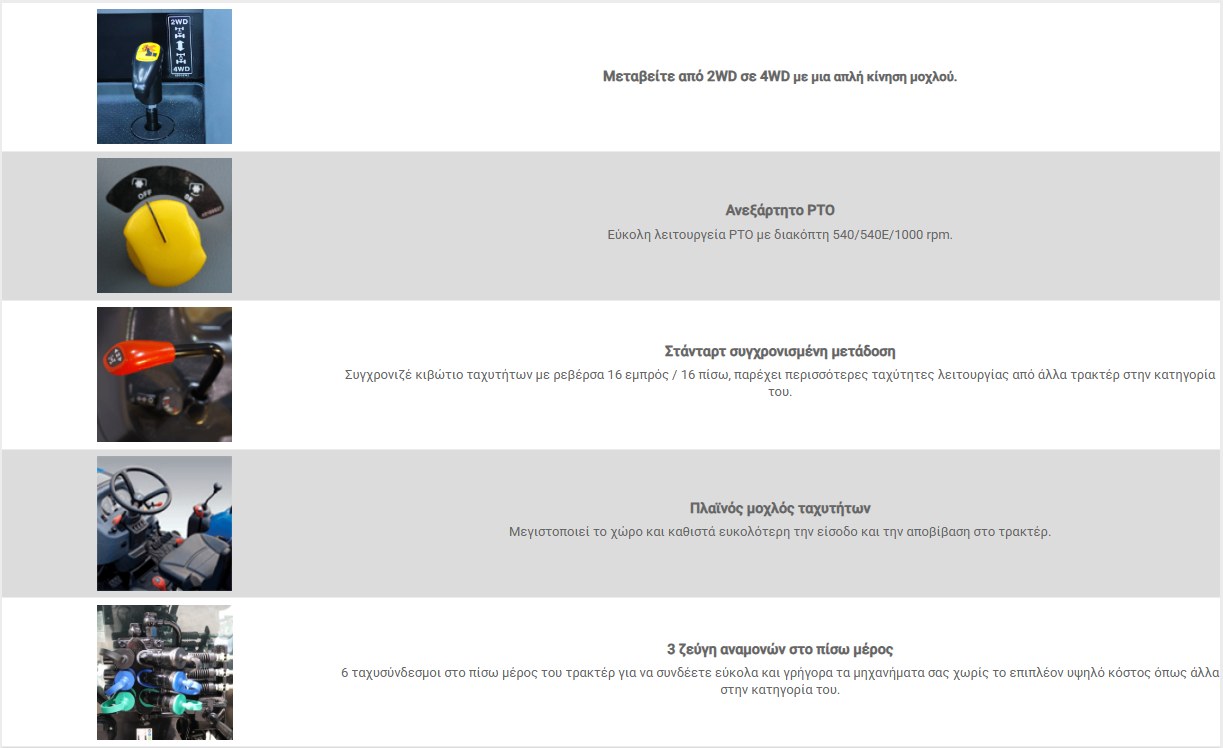 2WD
4WD

Μεταβείτε από 2WD σε 4WD με μια απλή κίνηση μοχλού.

OFF

Ανεξάρτητο PTO
Εύκολη λειτουργεία PTO με διακόπτη 540/540E/1000 rpm.

Στάνταρτ συγχρονισμένη μετάδοση
Συγχρονιζέ κιβώτιο ταχυτήτων με ρεβέρσα 16 εμπρός / 16 πίσω, παρέχει περισσότερες ταχύτητες λειτουργίας από άλλα τρακτέρ στην κατηγορία του.

Πλαϊνός μοχλός ταχυτήτων
Μεγιστοποιεί το χώρο και καθιστά ευκολότερη την είσοδο και την αποβίβαση στο τρακτέρ.

3 ζεύγη αναμονών στο πίσω μέρος
6 ταχυσύνδεσμοι στο πίσω μέρος του τρακτέρ για να συνδέετε εύκολα και γρήγορα τα μηχανήματα σας χωρίς το επιπλέον υψηλό κόστος όπως άλλα στην κατηγορία του.